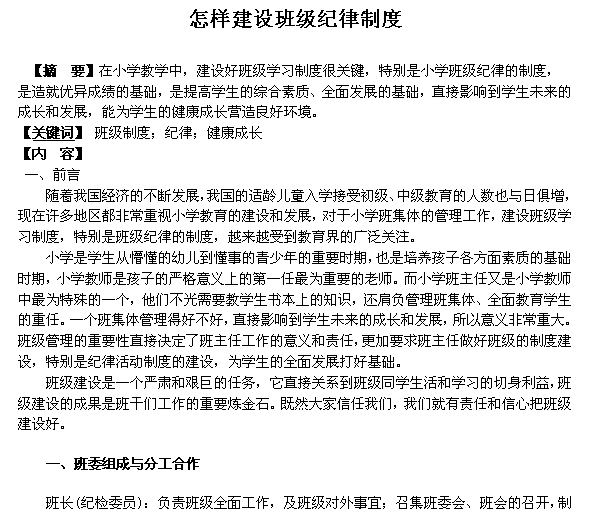 怎样建设班级纪律制度

【摘 要】在小学教学中，建设好班级学习制度很关键，特别是小学班级纪律的制度，是造就优异成绩的基础，是提高学生的综合素质、全面发展的基础，直接影响到学生未来的成长和发展，能为学生的健康成长营造良好环境。

【关键词】 班级制度；纪律；健康成长

【内 容】

一、前言

随着我国经济的不断发展，我国的适龄儿童入学接受初级、中级教育的人数也与日俱增，现在许多地区都非常重视小学教育的建设和发展，对于小学班集体的管理工作，建设班级学习制度，特别是班级纪律的制度，越来越受到教育界的广泛关注。

小学是学生从懵懂的幼儿到懂事的青少年的重要时期，也是培养孩子各方面素质的基础时期，小学教师是孩子的严格意义上的第一任最为重要的老师。而小学班主任又是小学教师中最为特殊的一个，他们不光需要教学生书本上的知识，还肩负管理班集体、全面教育学生的重任。一个班集体管理得好不好，直接影响到学生未来的成长和发展，所以意义非常重大。班级管理的重要性直接决定了班主任工作的意义和责任，更加要求班主任做好班级的制度建设，特别是纪律活动制度的建设，为学生的全面发展打好基础。

班级建设是一个严肃和艰巨的任务，它直接关系到班级同学生活和学习的切身利益，班级建设的成果是班干们工作的重要炼金石。既然大家信任我们，我们就有责任和信心把班级建设好。

一、班委组成与分工合作

班长（纪检委员）：负责班级全面工作，及班级对外事宜；召集班委会、班会的召开，制